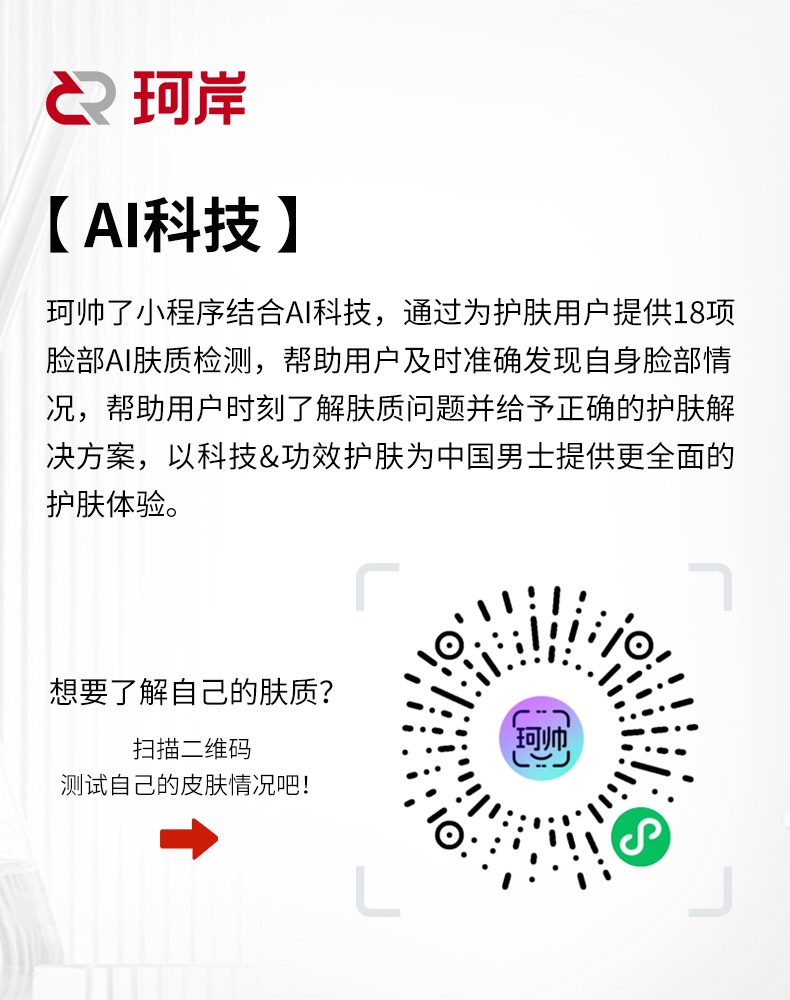 珂岸

【AI科技】

珂帅了小程序结合AI科技，通过为护肤用户提供18项脸部AI肤质检测，帮助用户及时准确发现自身脸部情况，帮助用户时刻了解肤质问题并给予正确的护肤解决方案，以科技&功效护肤为中国男士提供更全面的护肤体验。

想要了解自己的肤质?

扫描二维码
测试自己的皮肤情况吧!

珂帅